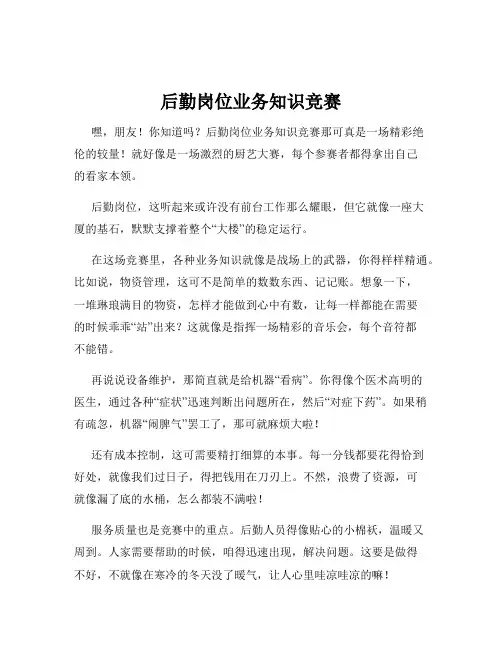 后勤岗位业务知识竞赛

嘿，朋友！你知道吗？后勤岗位业务知识竞赛那可真是一场精彩绝伦的较量！就好像是一场激烈的厨艺大赛，每个参赛者都得拿出自己的看家本领。

后勤岗位，这听起来或许没有前台工作那么耀眼，但它就像一座大厦的基石，默默支撑着整个“大楼”的稳定运行。

在这场竞赛里，各种业务知识就像是战场上的武器，你得样样精通。比如说，物资管理，这可不是简单的数数东西、记记账。想象一下，一堆琳琅满目的物资，怎样才能做到心中有数，让每一样都能在需要的时候乖乖“站”出来？这就像是指挥一场精彩的音乐会，每个音符都不能错。

再说说设备维护，那简直就是给机器“看病”。你得像个医术高明的医生，通过各种“症状”迅速判断出问题所在，然后“对症下药”。如果稍有疏忽，机器“闹脾气”罢工了，那可就麻烦大啦！

还有成本控制，这可需要精打细算的本事。每一分钱都要花得恰到好处，就像我们过日子，得把钱用在刀刃上。不然，浪费了资源，可就像漏了底的水桶，怎么都装不满啦！

服务质量也是竞赛中的重点。后勤人员得像贴心的小棉袄，温暖又周到。人家需要帮助的时候，咱得迅速出现，解决问题。这要是做得不好，不就像在寒冷的冬天没了暖气，让人心里哇凉哇凉的嘛！